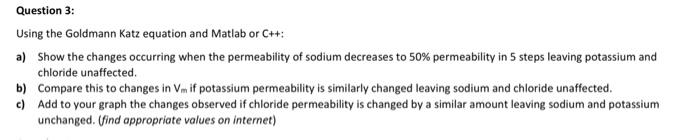 Question 3:

Using the Goldmann Katz equation and Matlab or C++:

a) Show the changes occurring when the permeability of sodium decreases to 50% permeability in 5 steps leaving potassium and chloride unaffected.

b) Compare this to changes in $V_m$ if potassium permeability is similarly changed leaving sodium and chloride unaffected.

c) Add to your graph the changes observed if chloride permeability is changed by a similar amount leaving sodium and potassium unchanged. (find appropriate values on internet)